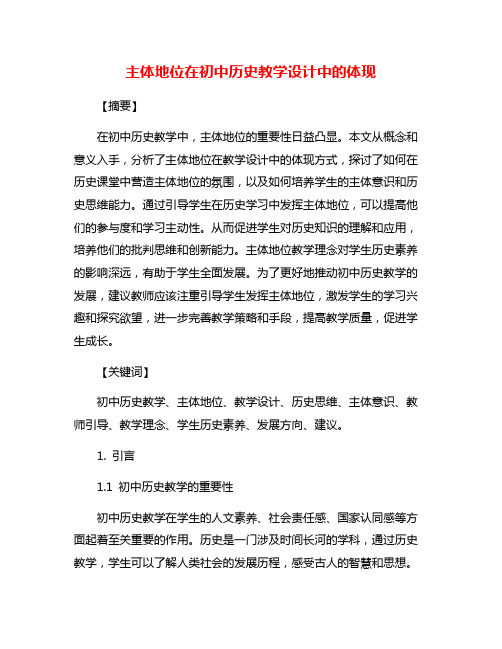 主体地位在初中历史教学设计中的体现

【摘要】

在初中历史教学中，主体地位的重要性日益凸显。本文从概念和意义入手，分析了主体地位在教学设计中的体现方式，探讨了如何在历史课堂中营造主体地位的氛围，以及如何培养学生的主体意识和历史思维能力。通过引导学生在历史学习中发挥主体地位，可以提高他们的参与度和学习主动性。从而促进学生对历史知识的理解和应用，培养他们的批判思维和创新能力。主体地位教学理念对学生历史素养的影响深远，有助于学生全面发展。为了更好地推动初中历史教学的发展，建议教师应该注重引导学生发挥主体地位，激发学生的学习兴趣和探究欲望，进一步完善教学策略和手段，提高教学质量，促进学生成长。

【关键词】

初中历史教学、主体地位、教学设计、历史思维、主体意识、教师引导、教学理念、学生历史素养、发展方向、建议。

1. 引言

1.1 初中历史教学的重要性

初中历史教学在学生的人文素养、社会责任感、国家认同感等方面起着至关重要的作用。历史是一门涉及时间长河的学科，通过历史教学，学生可以了解人类社会的发展历程，感受古人的智慧和思想。